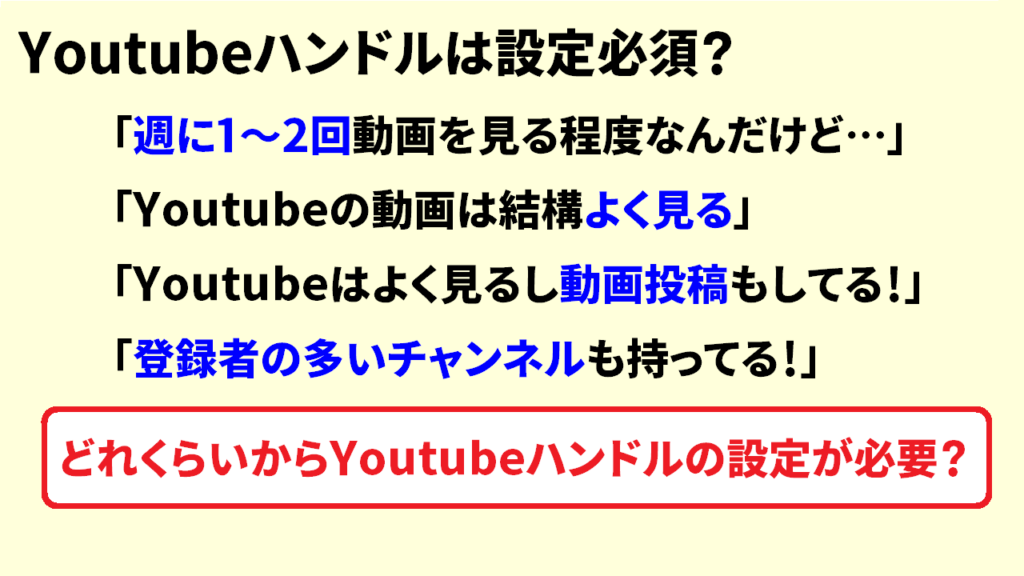 Youtubeハンドルは設定必須？

「週に1～2回動画を見る程度なんだけど…」

「Youtubeの動画は結構よく見る」

「Youtubeはよく見るし動画投稿もしてる！」

「登録者の多いチャンネルも持ってる！」

どれくらいからYoutubeハンドルの設定が必要？